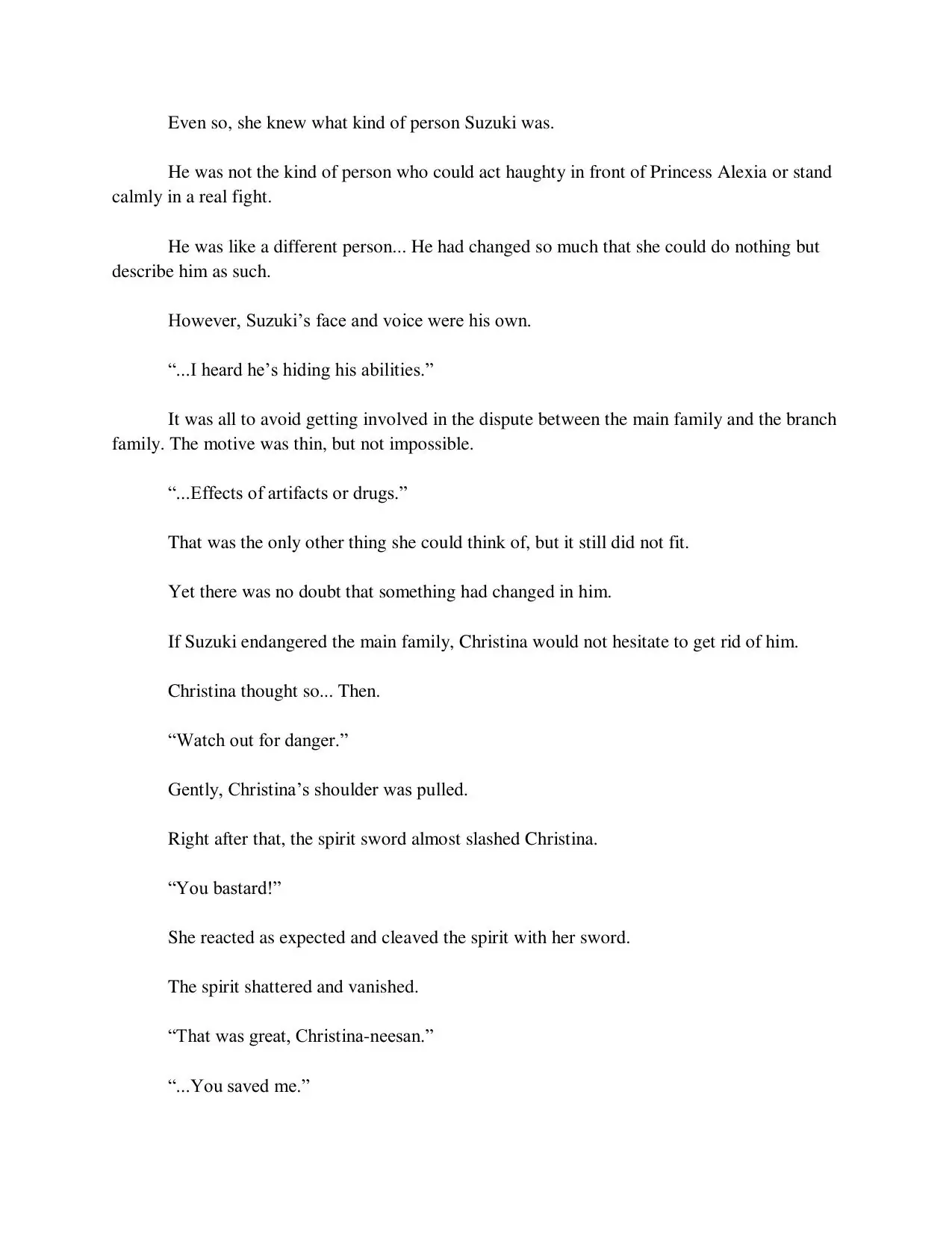 Even so, she knew what kind of person Suzuki was.

He was not the kind of person who could act haughty in front of Princess Alexia or stand calmly in a real fight.

He was like a different person... He had changed so much that she could do nothing but describe him as such.

However, Suzuki’s face and voice were his own.

“...I heard he’s hiding his abilities.”

It was all to avoid getting involved in the dispute between the main family and the branch family. The motive was thin, but not impossible.

“...Effects of artifacts or drugs.”

That was the only other thing she could think of, but it still did not fit.

Yet there was no doubt that something had changed in him.

If Suzuki endangered the main family, Christina would not hesitate to get rid of him.

Christina thought so... Then.

“Watch out for danger.”

Gently, Christina’s shoulder was pulled.

Right after that, the spirit sword almost slashed Christina.

“You bastard!”

She reacted as expected and cleaved the spirit with her sword.

The spirit shattered and vanished.

“That was great, Christina-neesan.”

“...You saved me.”